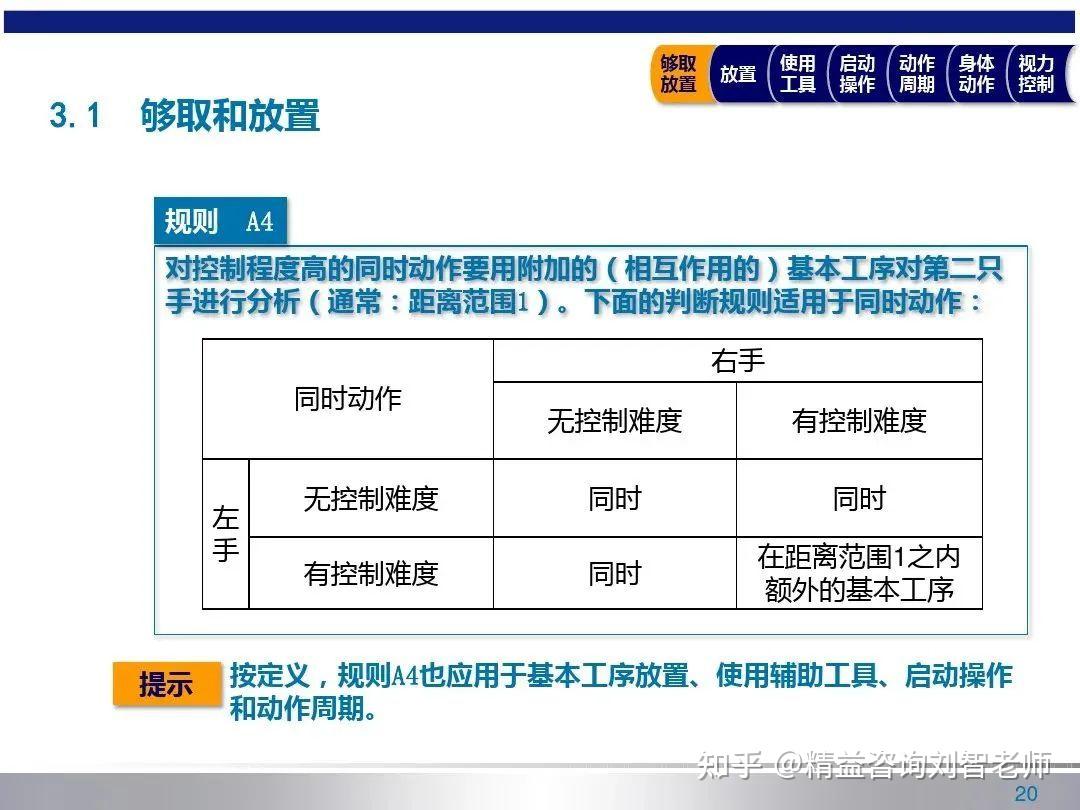 够取放置 放置 使用工具 启动操作 动作周期 身体动作 视力控制

3.1 够取和放置

规则 A4

对控制程度高的同时动作要用附加的（相互作用的）基本工序对第二只手进行分析（通常：距离范围1）。下面的判断规则适用于同时动作：

| 同时动作 | | 右手 | |
|---|---|---|---|
| | | 无控制难度 | 有控制难度 |
| 左手 | 无控制难度 | 同时 | 同时 |
| | 有控制难度 | 同时 | 在距离范围1之内额外的基本工序 |

提示 按定义，规则A4也应用于基本工序放置、使用辅助工具、启动操作和动作周期。

知乎 @精益咨询刘智老师

20